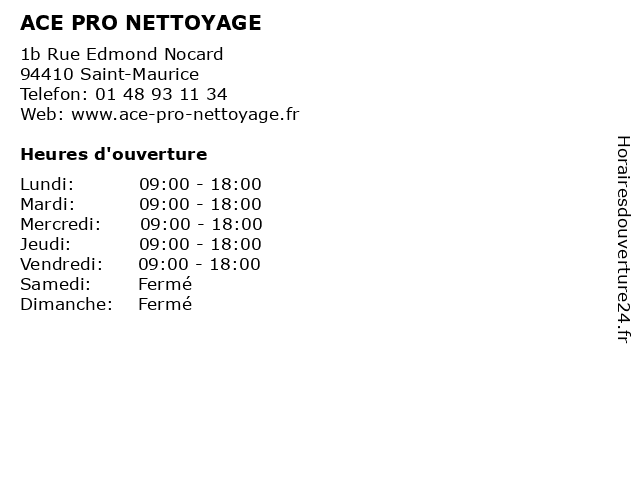 ACE PRO NETTOYAGE

1b Rue Edmond Nocard
94410 Saint-Maurice
Telefon: 01 48 93 11 34
Web: www.ace-pro-nettoyage.fr

Heures d'ouverture

| | |
|---|---|
| Lundi: | 09:00 - 18:00 |
| Mardi: | 09:00 - 18:00 |
| Mercredi: | 09:00 - 18:00 |
| Jeudi: | 09:00 - 18:00 |
| Vendredi: | 09:00 - 18:00 |
| Samedi: | Fermé |
| Dimanche: | Fermé |

Horairesdouverture24.fr